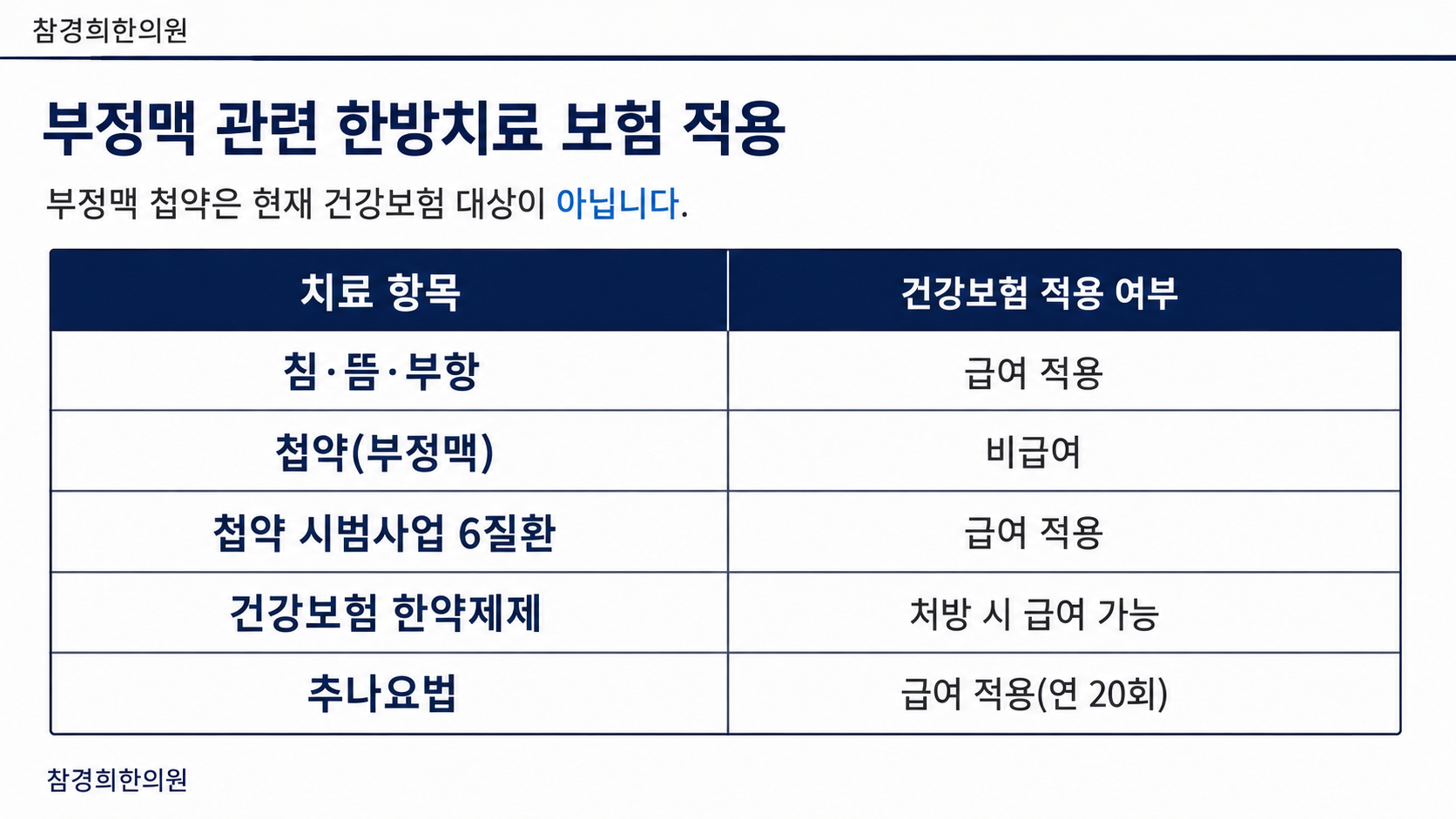 참경희한의원

부정맥 관련 한방치료 보험 적용

부정맥 첩약은 현재 건강보험 대상이 아닙니다.

| 치료 항목 | 건강보험 적용 여부 |
|---|---|
| 침·뜸·부항 | 급여 적용 |
| 첩약(부정맥) | 비급여 |
| 첩약 시범사업 6질환 | 급여 적용 |
| 건강보험 한약제제 | 처방 시 급여 가능 |
| 추나요법 | 급여 적용(연 20회) |

참경희한의원